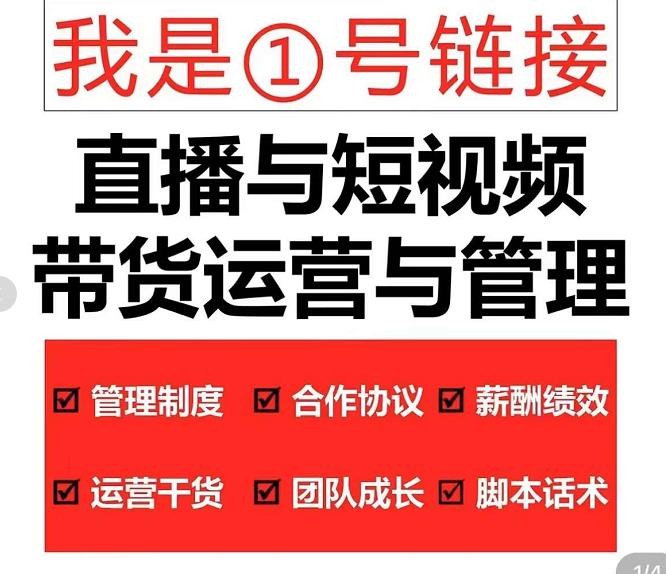 我是①号链接

直播与短视频
带货运营与管理

☑ 管理制度 ☑ 合作协议 ☑ 薪酬绩效

☑ 运营干货 ☑ 团队成长 ☑ 脚本话术

1/4